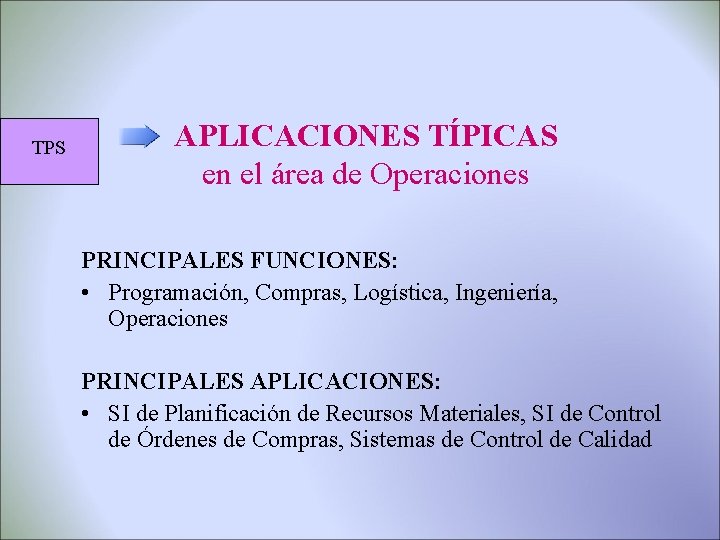 TPS

APLICACIONES TÍPICAS
en el área de Operaciones

PRINCIPALES FUNCIONES:

• Programación, Compras, Logística, Ingeniería, Operaciones

PRINCIPALES APLICACIONES:

• SI de Planificación de Recursos Materiales, SI de Control de Órdenes de Compras, Sistemas de Control de Calidad